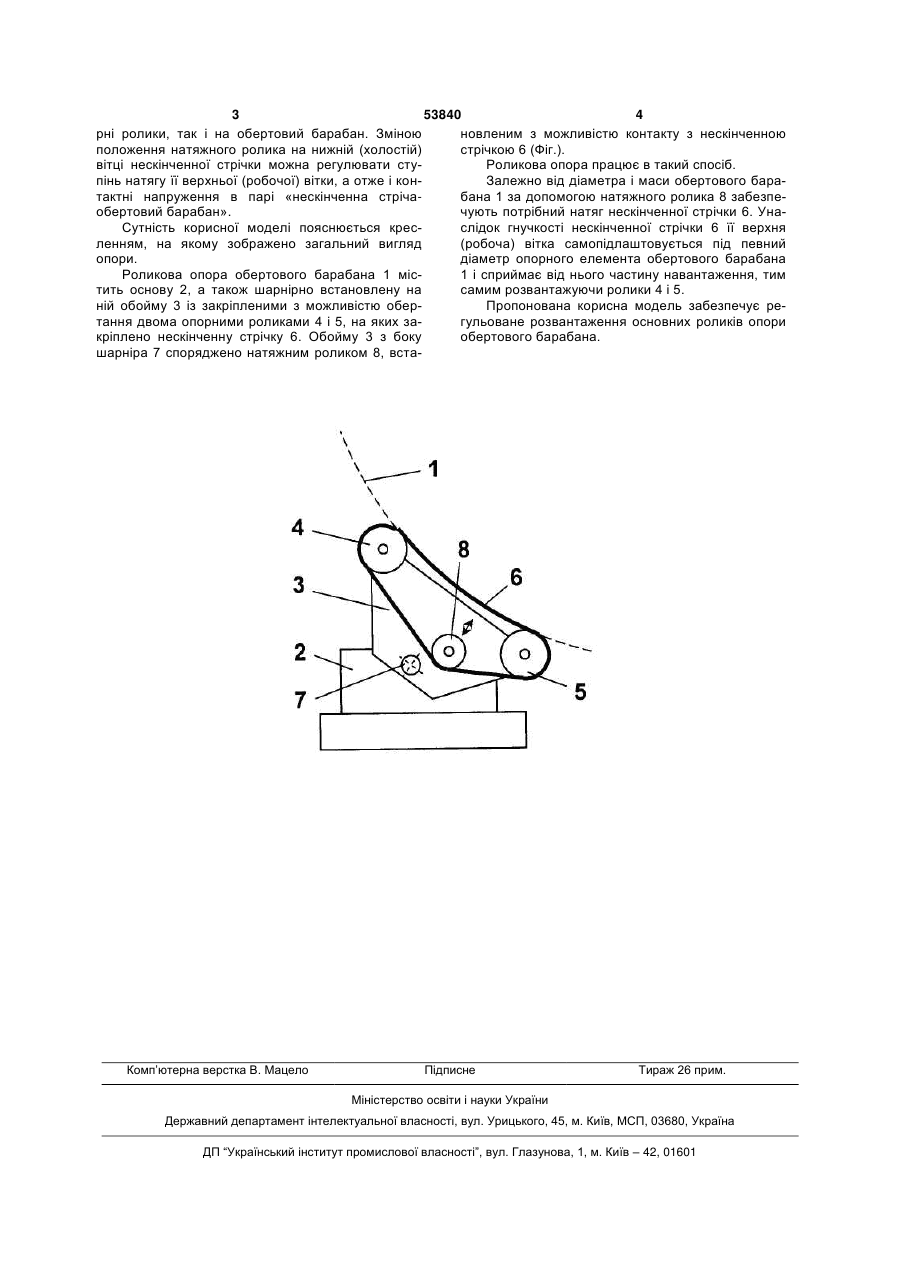 3                                    53840                                    4

рні ролики, так і на обертовий барабан. Зміною положення натяжного ролика на нижній (холостій) вітці нескінченної стрічки можна регулювати ступінь натягу її верхньої (робочої) вітки, а отже і контактні напруження в парі «нескінченна стрічка-обертовий барабан».

Сутність корисної моделі пояснюється кресленням, на якому зображено загальний вигляд опори.

Роликова опора обертового барабана 1 містить основу 2, а також шарнірно встановлену на ній обойму 3 із закріпленими з можливістю обертання двома опорними роликами 4 і 5, на яких закріплено нескінченну стрічку 6. Обойму 3 з боку шарніра 7 споряджено натяжним роликом 8, встановленим з можливістю контакту з нескінченною стрічкою 6 (Фіг.).

Роликова опора працює в такий спосіб.

Залежно від діаметра і маси обертового барабана 1 за допомогою натяжного ролика 8 забезпечують потрібний натяг нескінченної стрічки 6. Унаслідок гнучкості нескінченної стрічки 6 її верхня (робоча) вітка самопідлаштовується під певний діаметр опорного елемента обертового барабана 1 і сприймає від нього частину навантаження, тим самим розвантажуючи ролики 4 і 5.

Пропонована корисна модель забезпечує регульоване розвантаження основних роликів опори обертового барабана.

1
4
8
6
3
2
7
5

Комп'ютерна верстка В. Мацело          Підписне          Тираж 26 прим.

Міністерство освіти і науки України

Державний департамент інтелектуальної власності, вул. Урицького, 45, м. Київ, МСП, 03680, Україна

ДП "Український інститут промислової власності", вул. Глазунова, 1, м. Київ – 42, 01601